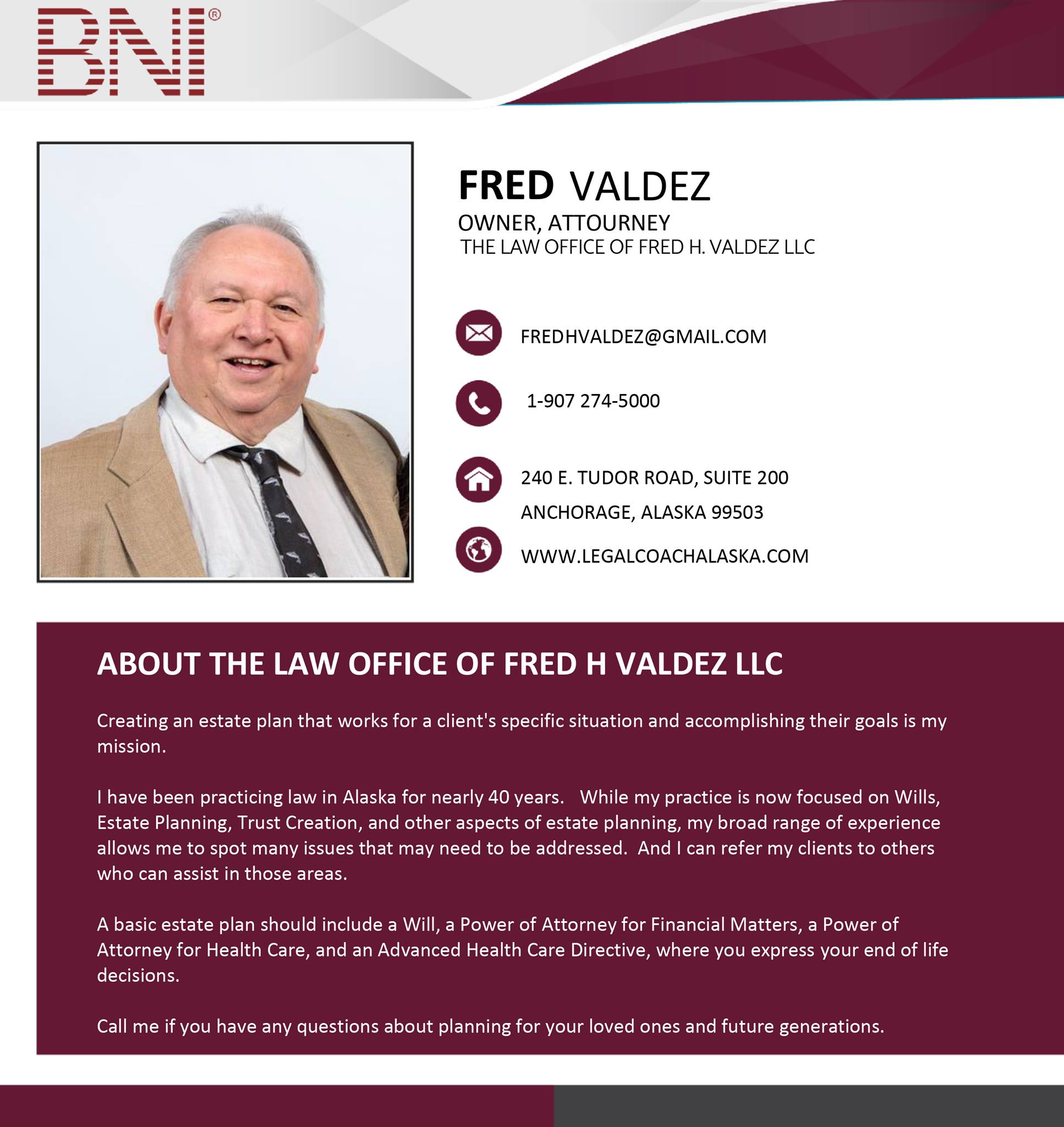 BNI®

FRED VALDEZ
OWNER, ATTOURNEY
THE LAW OFFICE OF FRED H. VALDEZ LLC

FREDHVALDEZ@GMAIL.COM

1-907 274-5000

240 E. TUDOR ROAD, SUITE 200
ANCHORAGE, ALASKA 99503

WWW.LEGALCOACHALASKA.COM

ABOUT THE LAW OFFICE OF FRED H VALDEZ LLC

Creating an estate plan that works for a client's specific situation and accomplishing their goals is my mission.

I have been practicing law in Alaska for nearly 40 years. While my practice is now focused on Wills, Estate Planning, Trust Creation, and other aspects of estate planning, my broad range of experience allows me to spot many issues that may need to be addressed. And I can refer my clients to others who can assist in those areas.

A basic estate plan should include a Will, a Power of Attorney for Financial Matters, a Power of Attorney for Health Care, and an Advanced Health Care Directive, where you express your end of life decisions.

Call me if you have any questions about planning for your loved ones and future generations.